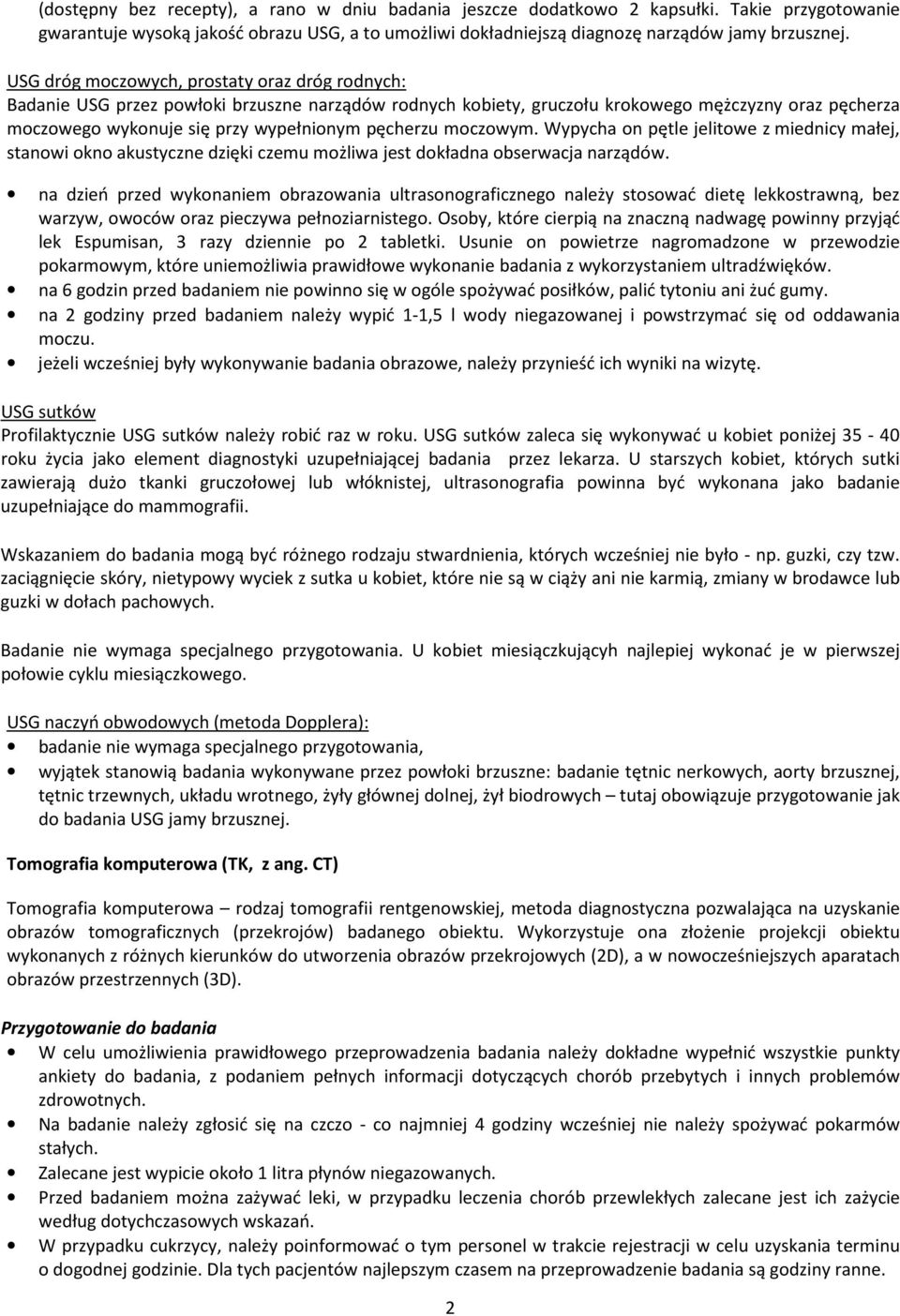 (dostępny bez recepty), a rano w dniu badania jeszcze dodatkowo 2 kapsułki. Takie przygotowanie gwarantuje wysoką jakość obrazu USG, a to umożliwi dokładniejszą diagnozę narządów jamy brzusznej.

USG dróg moczowych, prostaty oraz dróg rodnych:
Badanie USG przez powłoki brzuszne narządów rodnych kobiety, gruczołu krokowego mężczyzny oraz pęcherza moczowego wykonuje się przy wypełnionym pęcherzu moczowym. Wypycha on pętle jelitowe z miednicy małej, stanowi okno akustyczne dzięki czemu możliwa jest dokładna obserwacja narządów.

• na dzień przed wykonaniem obrazowania ultrasonograficznego należy stosować dietę lekkostrawną, bez warzyw, owoców oraz pieczywa pełnoziarnistego. Osoby, które cierpią na znaczną nadwagę powinny przyjąć lek Espumisan, 3 razy dziennie po 2 tabletki. Usunie on powietrze nagromadzone w przewodzie pokarmowym, które uniemożliwia prawidłowe wykonanie badania z wykorzystaniem ultradźwięków.
• na 6 godzin przed badaniem nie powinno się w ogóle spożywać posiłków, palić tytoniu ani żuć gumy.
• na 2 godziny przed badaniem należy wypić 1-1,5 l wody niegazowanej i powstrzymać się od oddawania moczu.
• jeżeli wcześniej były wykonywanie badania obrazowe, należy przynieść ich wyniki na wizytę.

USG sutków
Profilaktycznie USG sutków należy robić raz w roku. USG sutków zaleca się wykonywać u kobiet poniżej 35 - 40 roku życia jako element diagnostyki uzupełniającej badania przez lekarza. U starszych kobiet, których sutki zawierają dużo tkanki gruczołowej lub włóknistej, ultrasonografia powinna być wykonana jako badanie uzupełniające do mammografii.

Wskazaniem do badania mogą być różnego rodzaju stwardnienia, których wcześniej nie było - np. guzki, czy tzw. zaciągnięcie skóry, nietypowy wyciek z sutka u kobiet, które nie są w ciąży ani nie karmią, zmiany w brodawce lub guzki w dołach pachowych.

Badanie nie wymaga specjalnego przygotowania. U kobiet miesiączkujących najlepiej wykonać je w pierwszej połowie cyklu miesiączkowego.

USG naczyń obwodowych (metoda Dopplera):
• badanie nie wymaga specjalnego przygotowania,
• wyjątek stanowią badania wykonywane przez powłoki brzuszne: badanie tętnic nerkowych, aorty brzusznej, tętnic trzewnych, układu wrotnego, żyły głównej dolnej, żył biodrowych – tutaj obowiązuje przygotowanie jak do badania USG jamy brzusznej.

Tomografia komputerowa (TK, z ang. CT)

Tomografia komputerowa – rodzaj tomografii rentgenowskiej, metoda diagnostyczna pozwalająca na uzyskanie obrazów tomograficznych (przekrojów) badanego obiektu. Wykorzystuje ona złożenie projekcji obiektu wykonanych z różnych kierunków do utworzenia obrazów przekrojowych (2D), a w nowocześniejszych aparatach obrazów przestrzennych (3D).

Przygotowanie do badania
• W celu umożliwienia prawidłowego przeprowadzenia badania należy dokładne wypełnić wszystkie punkty ankiety do badania, z podaniem pełnych informacji dotyczących chorób przebytych i innych problemów zdrowotnych.
• Na badanie należy zgłosić się na czczo - co najmniej 4 godziny wcześniej nie należy spożywać pokarmów stałych.
• Zalecane jest wypicie około 1 litra płynów niegazowanych.
• Przed badaniem można zażywać leki, w przypadku leczenia chorób przewlekłych zalecane jest ich zażycie według dotychczasowych wskazań.
• W przypadku cukrzycy, należy poinformować o tym personel w trakcie rejestracji w celu uzyskania terminu o dogodnej godzinie. Dla tych pacjentów najlepszym czasem na przeprowadzenie badania są godziny ranne.

2